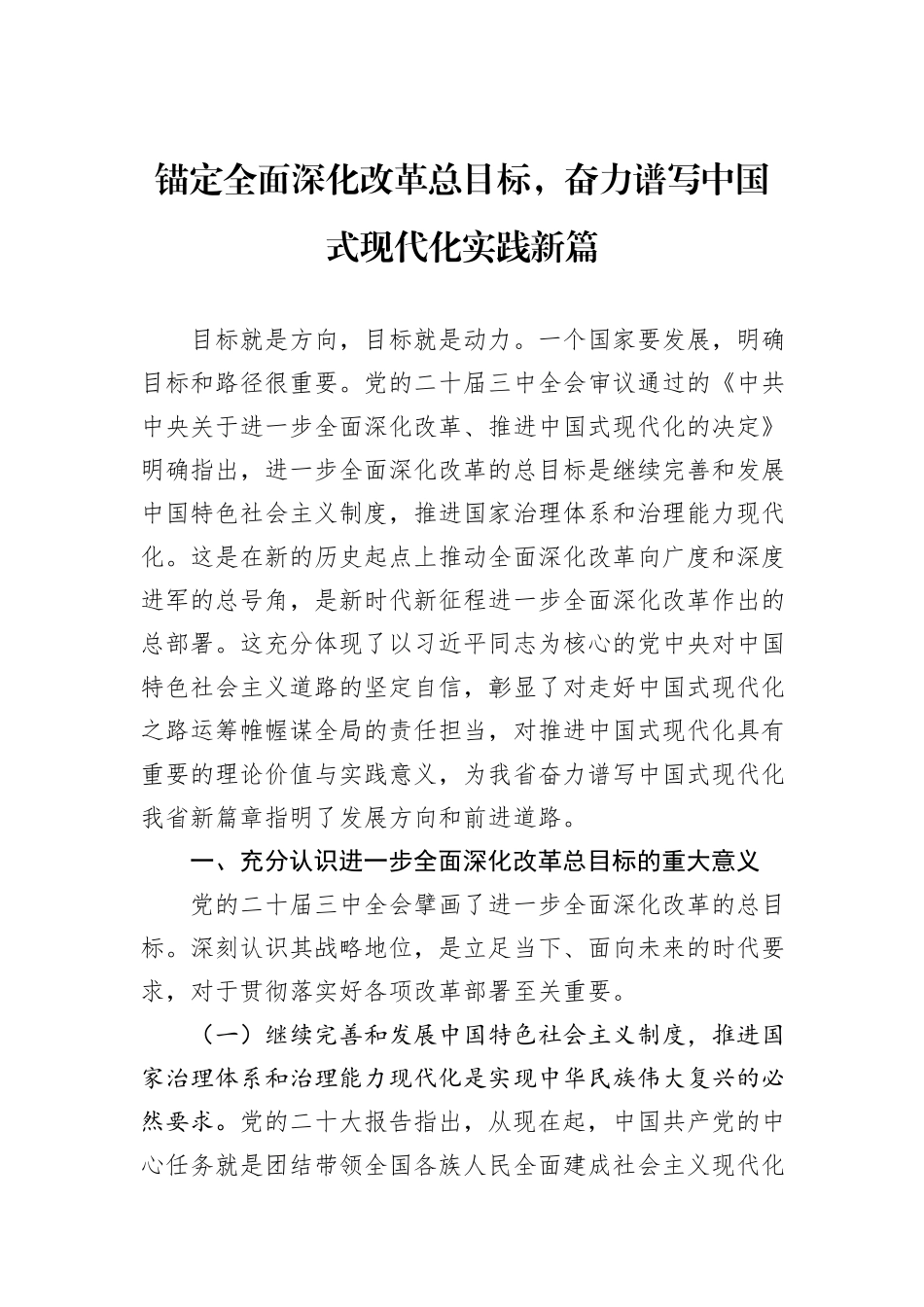 锚定全面深化改革总目标，奋力谱写中国式现代化实践新篇

目标就是方向，目标就是动力。一个国家要发展，明确目标和路径很重要。党的二十届三中全会审议通过的《中共中央关于进一步全面深化改革、推进中国式现代化的决定》明确指出，进一步全面深化改革的总目标是继续完善和发展中国特色社会主义制度，推进国家治理体系和治理能力现代化。这是在新的历史起点上推动全面深化改革向广度和深度进军的总号角，是新时代新征程进一步全面深化改革作出的总部署。这充分体现了以习近平同志为核心的党中央对中国特色社会主义道路的坚定自信，彰显了对走好中国式现代化之路运筹帷幄谋全局的责任担当，对推进中国式现代化具有重要的理论价值与实践意义，为我省奋力谱写中国式现代化我省新篇章指明了发展方向和前进道路。

一、充分认识进一步全面深化改革总目标的重大意义

党的二十届三中全会擘画了进一步全面深化改革的总目标。深刻认识其战略地位，是立足当下、面向未来的时代要求，对于贯彻落实好各项改革部署至关重要。

（一）继续完善和发展中国特色社会主义制度，推进国家治理体系和治理能力现代化是实现中华民族伟大复兴的必然要求。党的二十大报告指出，从现在起，中国共产党的中心任务就是团结带领全国各族人民全面建成社会主义现代化